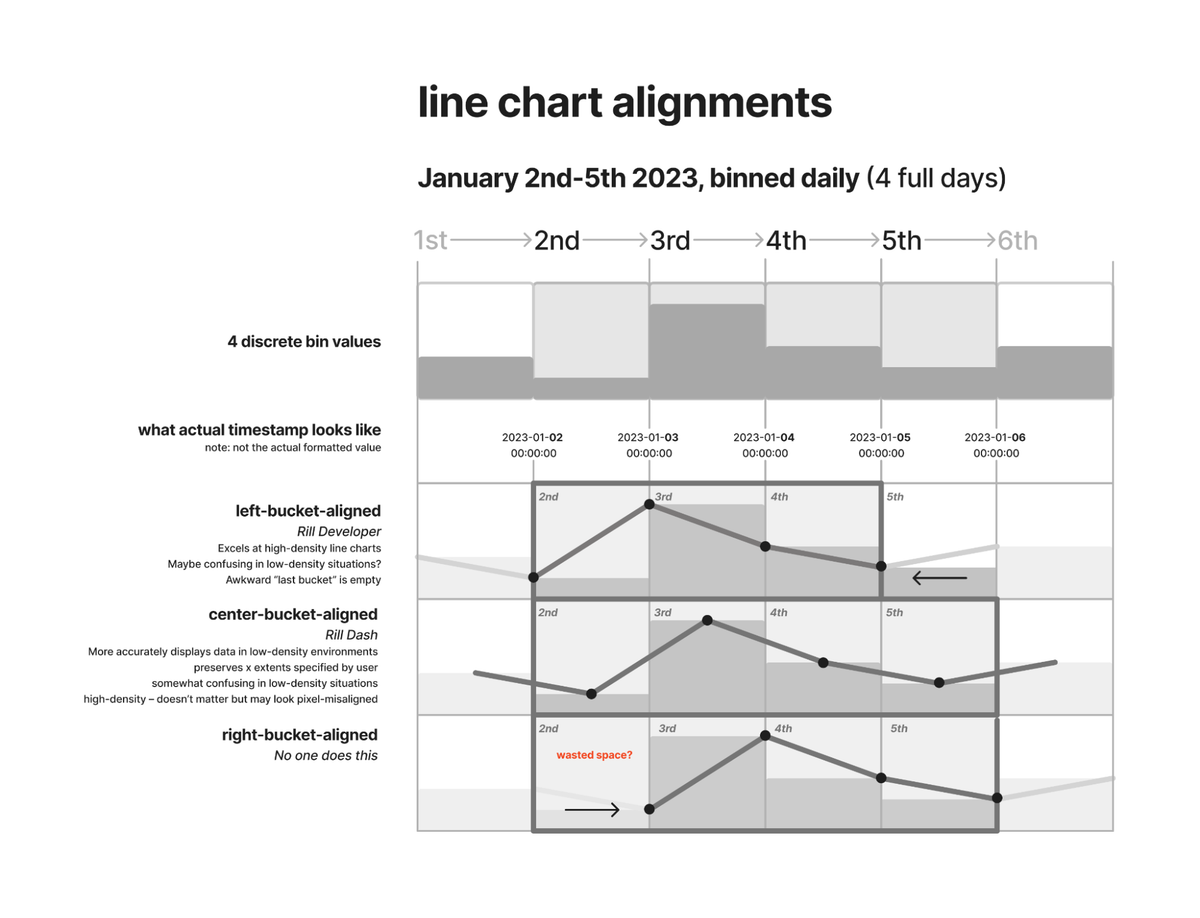 line chart alignments

January 2nd-5th 2023, binned daily (4 full days)

1st → 2nd → 3rd → 4th → 5th → 6th

4 discrete bin values

what actual timestamp looks like
note: not the actual formatted value

2023-01-02 00:00:00
2023-01-03 00:00:00
2023-01-04 00:00:00
2023-01-05 00:00:00
2023-01-06 00:00:00

left-bucket-aligned
Rill Developer
Excels at high-density line charts
Maybe confusing in low-density situations?
Awkward "last bucket" is empty

2nd 3rd 4th 5th

center-bucket-aligned
Rill Dash
More accurately displays data in low-density environments
preserves x extents specified by user
somewhat confusing in low-density situations
high-density – doesn't matter but may look pixel-misaligned

2nd 3rd 4th 5th

right-bucket-aligned
No one does this

2nd 3rd 4th 5th
wasted space?